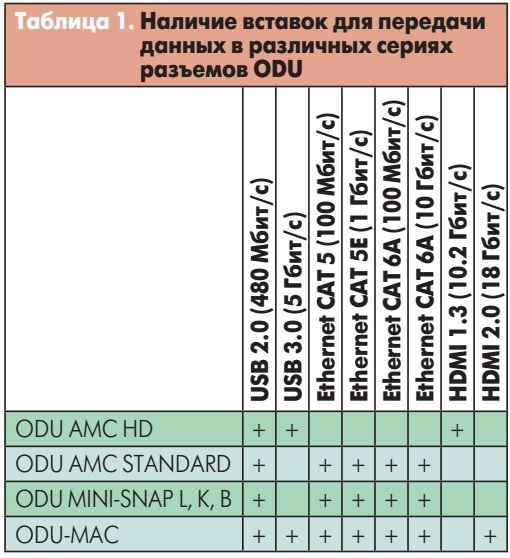 Таблица 1. Наличие вставок для передачи данных в различных сериях разъемов ODU

| | USB 2.0 (480 Мбит/с) | USB 3.0 (5 Гбит/с) | Ethernet CAT 5 (100 Мбит/с) | Ethernet CAT 5E (1 Гбит/с) | Ethernet CAT 6A (100 Мбит/с) | Ethernet CAT 6A (10 Гбит/с) | HDMI 1.3 (10.2 Гбит/с) | HDMI 2.0 (18 Гбит/с) |
|---|---|---|---|---|---|---|---|---|
| ODU AMC HD | + | + | | | | | + | |
| ODU AMC STANDARD | + | | + | + | + | + | | |
| ODU MINI-SNAP L, K, B | + | | + | + | + | + | | |
| ODU-MAC | + | + | + | + | + | + | | + |